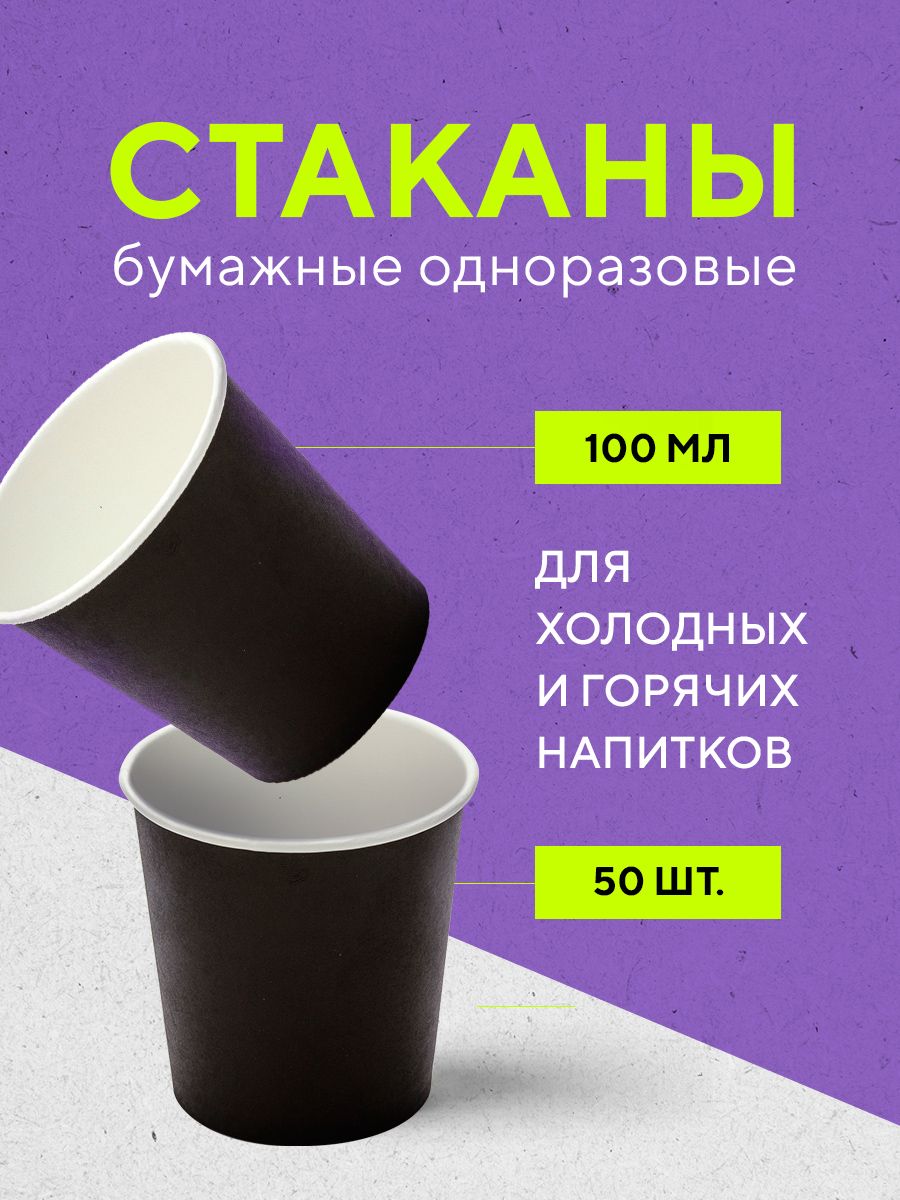 СТАКАНЫ
бумажные одноразовые

100 МЛ

ДЛЯ ХОЛОДНЫХ И ГОРЯЧИХ НАПИТКОВ

50 ШТ.